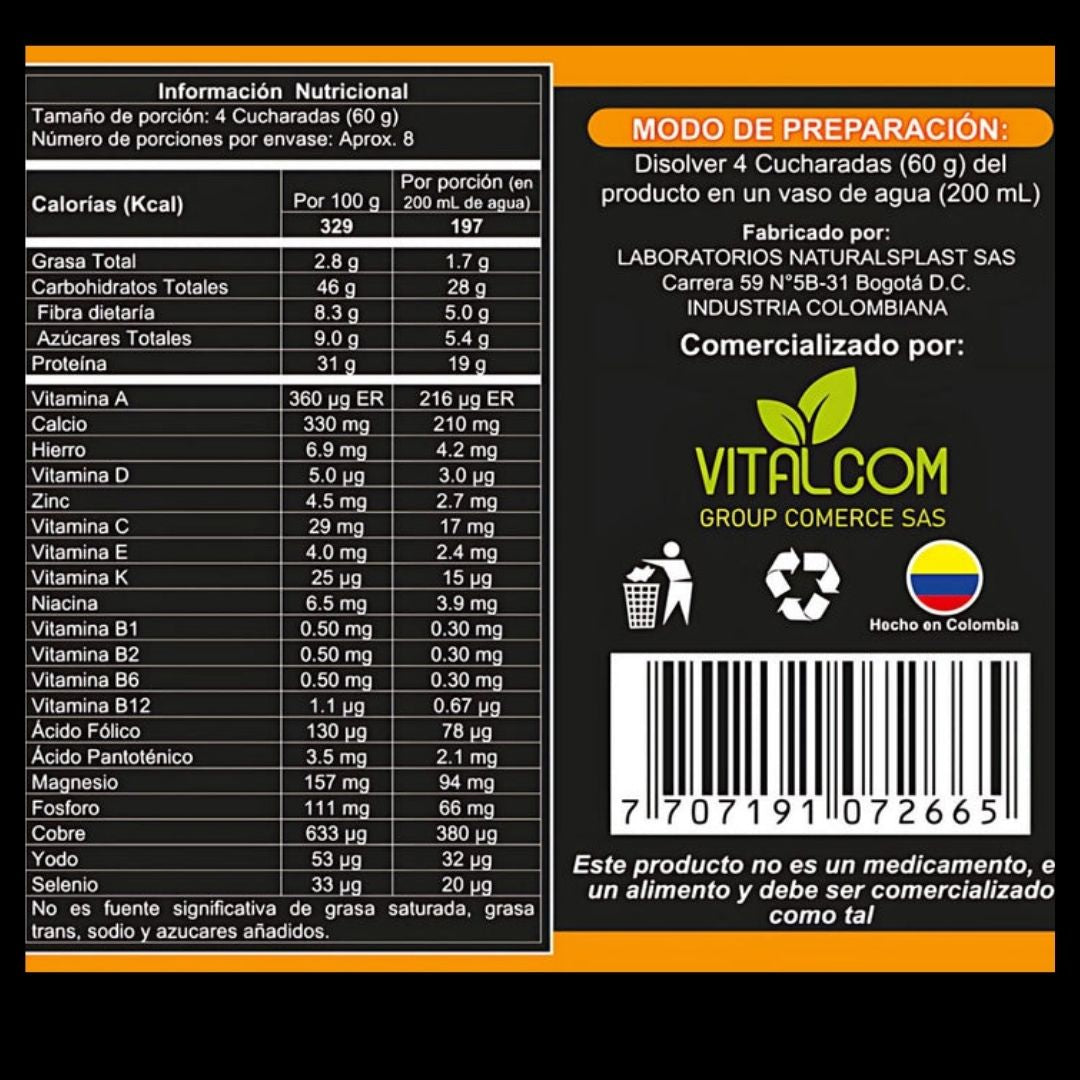 Información Nutricional
Tamaño de porción: 4 Cucharadas (60 g)
Número de porciones por envase: Aprox. 8

| Calorías (Kcal) | Por 100 g | Por porción (en 200 mL de agua) |
|---|---|---|
| | 329 | 197 |
| Grasa Total | 2.8 g | 1.7 g |
| Carbohidratos Totales | 46 g | 28 g |
| Fibra dietaría | 8.3 g | 5.0 g |
| Azúcares Totales | 9.0 g | 5.4 g |
| Proteína | 31 g | 19 g |
| Vitamina A | 360 µg ER | 216 µg ER |
| Calcio | 330 mg | 210 mg |
| Hierro | 6.9 mg | 4.2 mg |
| Vitamina D | 5.0 µg | 3.0 µg |
| Zinc | 4.5 mg | 2.7 mg |
| Vitamina C | 29 mg | 17 mg |
| Vitamina E | 4.0 mg | 2.4 mg |
| Vitamina K | 25 µg | 15 µg |
| Niacina | 6.5 mg | 3.9 mg |
| Vitamina B1 | 0.50 mg | 0.30 mg |
| Vitamina B2 | 0.50 mg | 0.30 mg |
| Vitamina B6 | 0.50 mg | 0.30 mg |
| Vitamina B12 | 1.1 µg | 0.67 µg |
| Ácido Fólico | 130 µg | 78 µg |
| Ácido Pantoténico | 3.5 mg | 2.1 mg |
| Magnesio | 157 mg | 94 mg |
| Fosforo | 111 mg | 66 mg |
| Cobre | 633 µg | 380 µg |
| Yodo | 53 µg | 32 µg |
| Selenio | 33 µg | 20 µg |

No es fuente significativa de grasa saturada, grasa trans, sodio y azucares añadidos.

MODO DE PREPARACIÓN:
Disolver 4 Cucharadas (60 g) del producto en un vaso de agua (200 mL)

Fabricado por:
LABORATORIOS NATURALSPLAST SAS
Carrera 59 N°5B-31 Bogotá D.C.
INDUSTRIA COLOMBIANA

Comercializado por:
VITALCOM
GROUP COMERCE SAS

Hecho en Colombia

7 707191 072665

Este producto no es un medicamento, e un alimento y debe ser comercializado como tal